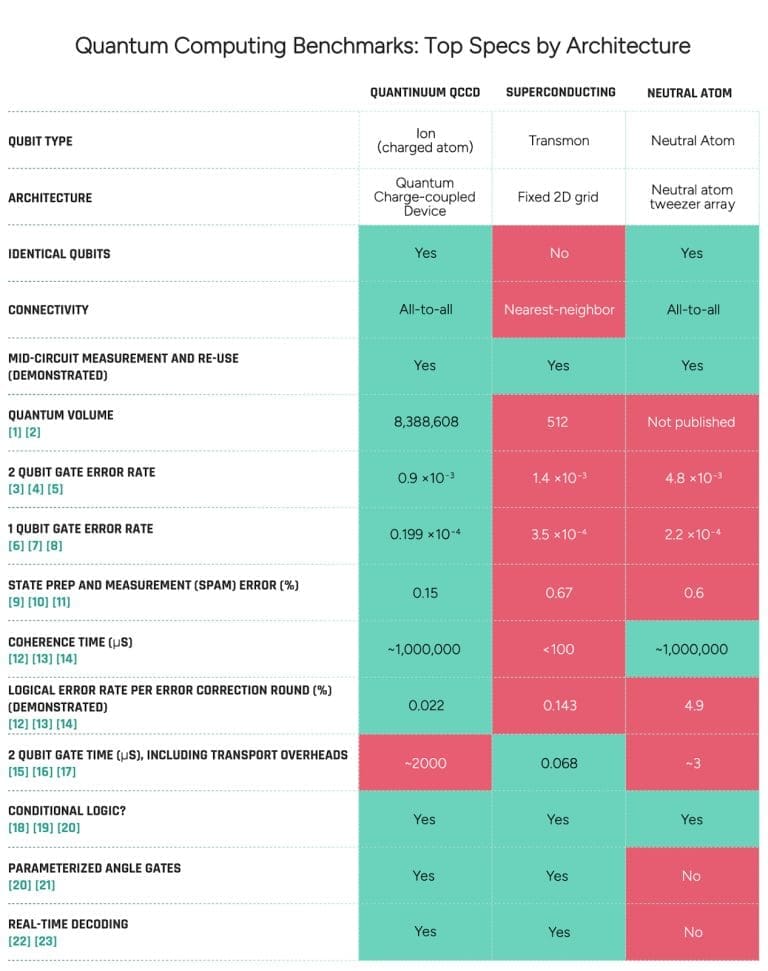 Quantum Computing Benchmarks: Top Specs by Architecture

| | QUANTINUUM QCCD | SUPERCONDUCTING | NEUTRAL ATOM |
|---|---|---|---|
| QUBIT TYPE | Ion (charged atom) | Transmon | Neutral Atom |
| ARCHITECTURE | Quantum Charge-coupled Device | Fixed 2D grid | Neutral atom tweezer array |
| IDENTICAL QUBITS | Yes | No | Yes |
| CONNECTIVITY | All-to-all | Nearest-neighbor | All-to-all |
| MID-CIRCUIT MEASUREMENT AND RE-USE (DEMONSTRATED) | Yes | Yes | Yes |
| QUANTUM VOLUME [1] [2] | 8,388,608 | 512 | Not published |
| 2 QUBIT GATE ERROR RATE [3] [4] [5] | $0.9 \times 10^{-3}$ | $1.4 \times 10^{-3}$ | $4.8 \times 10^{-3}$ |
| 1 QUBIT GATE ERROR RATE [6] [7] [8] | $0.199 \times 10^{-4}$ | $3.5 \times 10^{-4}$ | $2.2 \times 10^{-4}$ |
| STATE PREP AND MEASUREMENT (SPAM) ERROR (%) [9] [10] [11] | 0.15 | 0.67 | 0.6 |
| COHERENCE TIME (μS) [12] [13] [14] | ~1,000,000 | <100 | ~1,000,000 |
| LOGICAL ERROR RATE PER ERROR CORRECTION ROUND (%) (DEMONSTRATED) [12] [13] [14] | 0.022 | 0.143 | 4.9 |
| 2 QUBIT GATE TIME (μS), INCLUDING TRANSPORT OVERHEADS [15] [16] [17] | ~2000 | 0.068 | ~3 |
| CONDITIONAL LOGIC? [18] [19] [20] | Yes | Yes | Yes |
| PARAMETERIZED ANGLE GATES [20] [21] | Yes | Yes | No |
| REAL-TIME DECODING [22] [23] | Yes | Yes | No |